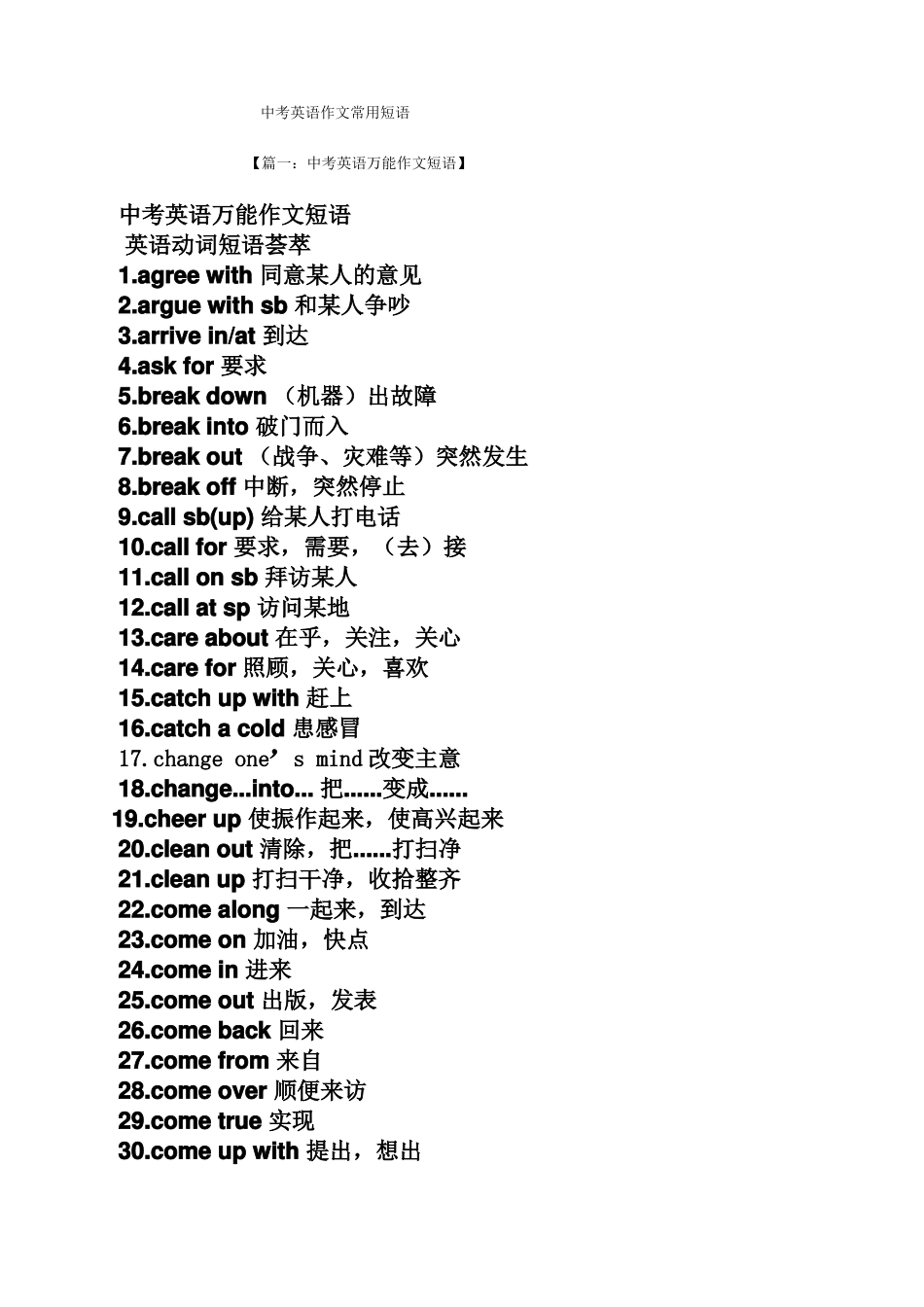 中考英语作文常用短语

【篇一：中考英语万能作文短语】

中考英语万能作文短语
英语动词短语荟萃
1.agree with 同意某人的意见
2.argue with sb 和某人争吵
3.arrive in/at 到达
4.ask for 要求
5.break down （机器）出故障
6.break into 破门而入
7.break out （战争、灾难等）突然发生
8.break off 中断，突然停止
9.call sb(up) 给某人打电话
10.call for 要求，需要，（去）接
11.call on sb 拜访某人
12.call at sp 访问某地
13.care about 在乎，关注，关心
14.care for 照顾，关心，喜欢
15.catch up with 赶上
16.catch a cold 患感冒
17.change one’s mind 改变主意
18.change...into... 把......变成......
19.cheer up 使振作起来，使高兴起来
20.clean out 清除，把......打扫净
21.clean up 打扫干净，收拾整齐
22.come along 一起来，到达
23.come on 加油，快点
24.come in 进来
25.come out 出版，发表
26.come back 回来
27.come from 来自
28.come over 顺便来访
29.come true 实现
30.come up with 提出，想出